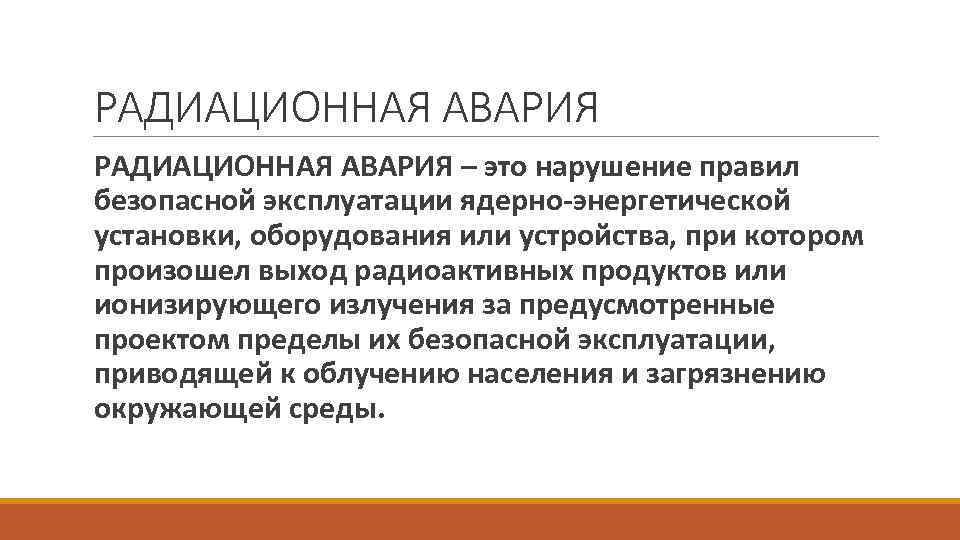 РАДИАЦИОННАЯ АВАРИЯ

РАДИАЦИОННАЯ АВАРИЯ – это нарушение правил безопасной эксплуатации ядерно-энергетической установки, оборудования или устройства, при котором произошел выход радиоактивных продуктов или ионизирующего излучения за предусмотренные проектом пределы их безопасной эксплуатации, приводящей к облучению населения и загрязнению окружающей среды.